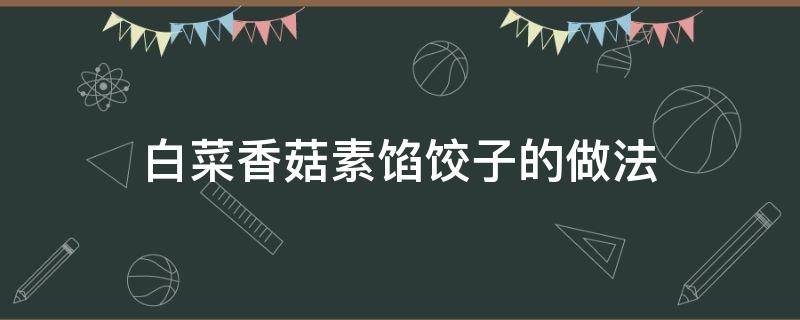 白菜香菇素馅饺子的做法